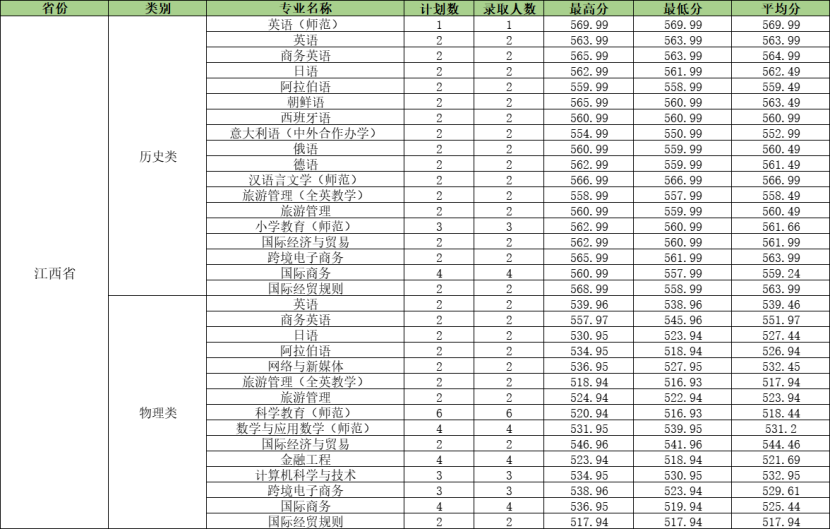 | 省份 | 类别 | 专业名称 | 计划数 | 录取人数 | 最高分 | 最低分 | 平均分 |
|---|---|---|---|---|---|---|---|
| 江西省 | 历史类 | 英语（师范） | 1 | 1 | 569.99 | 569.99 | 569.99 |
| | | 英语 | 2 | 2 | 563.99 | 563.99 | 563.99 |
| | | 商务英语 | 2 | 2 | 565.99 | 563.99 | 564.99 |
| | | 日语 | 2 | 2 | 562.99 | 561.99 | 562.49 |
| | | 阿拉伯语 | 2 | 2 | 559.99 | 558.99 | 559.49 |
| | | 朝鲜语 | 2 | 2 | 565.99 | 560.99 | 563.49 |
| | | 西班牙语 | 2 | 2 | 560.99 | 560.99 | 560.99 |
| | | 意大利语（中外合作办学） | 2 | 2 | 554.99 | 550.99 | 552.99 |
| | | 俄语 | 2 | 2 | 560.99 | 559.99 | 560.49 |
| | | 德语 | 2 | 2 | 562.99 | 559.99 | 561.49 |
| | | 汉语言文学（师范） | 2 | 2 | 566.99 | 566.99 | 566.99 |
| | | 旅游管理（全英教学） | 2 | 2 | 558.99 | 557.99 | 558.49 |
| | | 旅游管理 | 2 | 2 | 560.99 | 559.99 | 560.49 |
| | | 小学教育（师范） | 3 | 3 | 562.99 | 560.99 | 561.66 |
| | | 国际经济与贸易 | 2 | 2 | 562.99 | 560.99 | 561.99 |
| | | 跨境电子商务 | 2 | 2 | 565.99 | 561.99 | 563.99 |
| | | 国际商务 | 4 | 4 | 560.99 | 557.99 | 559.24 |
| | | 国际经贸规则 | 2 | 2 | 568.99 | 558.99 | 563.99 |
| | 物理类 | 英语 | 2 | 2 | 539.96 | 538.96 | 539.46 |
| | | 商务英语 | 2 | 2 | 557.97 | 545.96 | 551.97 |
| | | 日语 | 2 | 2 | 530.95 | 523.94 | 527.44 |
| | | 阿拉伯语 | 2 | 2 | 534.95 | 518.94 | 526.94 |
| | | 网络与新媒体 | 2 | 2 | 536.95 | 527.95 | 532.45 |
| | | 旅游管理（全英教学） | 2 | 2 | 518.94 | 516.93 | 517.94 |
| | | 旅游管理 | 2 | 2 | 524.94 | 522.94 | 523.94 |
| | | 科学教育（师范） | 6 | 6 | 520.94 | 516.93 | 518.44 |
| | | 数学与应用数学（师范） | 4 | 4 | 531.95 | 539.95 | 531.2 |
| | | 国际经济与贸易 | 2 | 2 | 546.96 | 541.96 | 544.46 |
| | | 金融工程 | 4 | 4 | 523.94 | 518.94 | 521.69 |
| | | 计算机科学与技术 | 3 | 3 | 534.95 | 530.95 | 532.95 |
| | | 跨境电子商务 | 3 | 3 | 538.96 | 523.94 | 529.61 |
| | | 国际商务 | 4 | 4 | 536.95 | 519.94 | 525.44 |
| | | 国际经贸规则 | 2 | 2 | 517.94 | 517.94 | 517.94 |